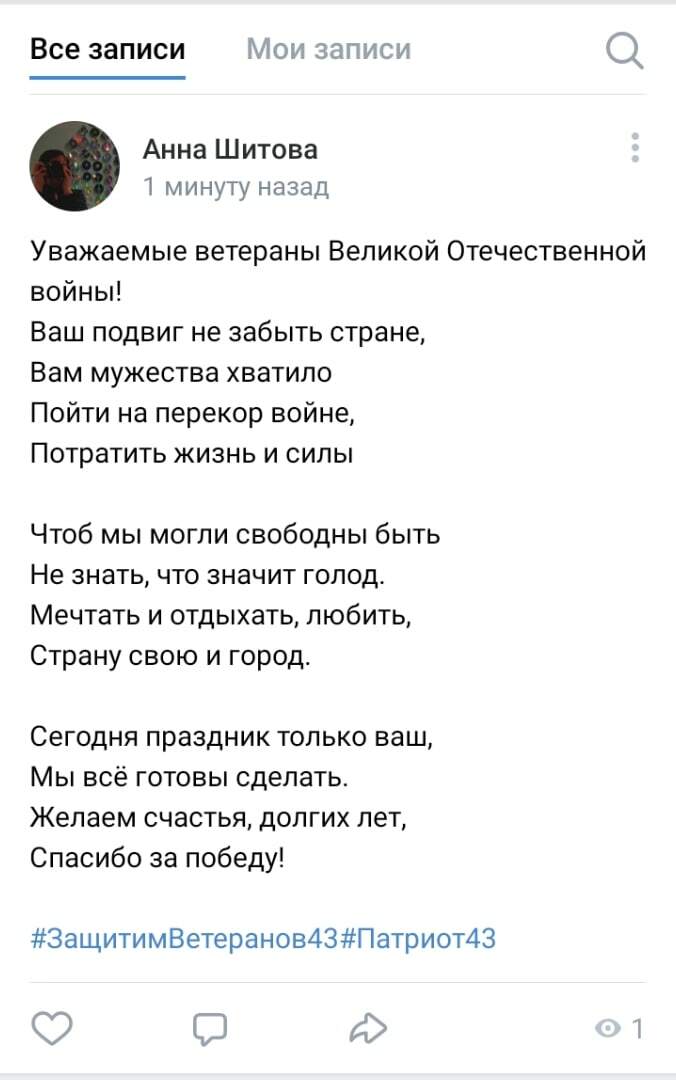 Все записи Мои записи

Анна Шитова
1 минуту назад

Уважаемые ветераны Великой Отечественной войны!
Ваш подвиг не забыть стране,
Вам мужества хватило
Пойти на перекор войне,
Потратить жизнь и силы

Чтоб мы могли свободны быть
Не знать, что значит голод.
Мечтать и отдыхать, любить,
Страну свою и город.

Сегодня праздник только ваш,
Мы всё готовы сделать.
Желаем счастья, долгих лет,
Спасибо за победу!

#ЗащитимВетеранов43#Патриот43

1